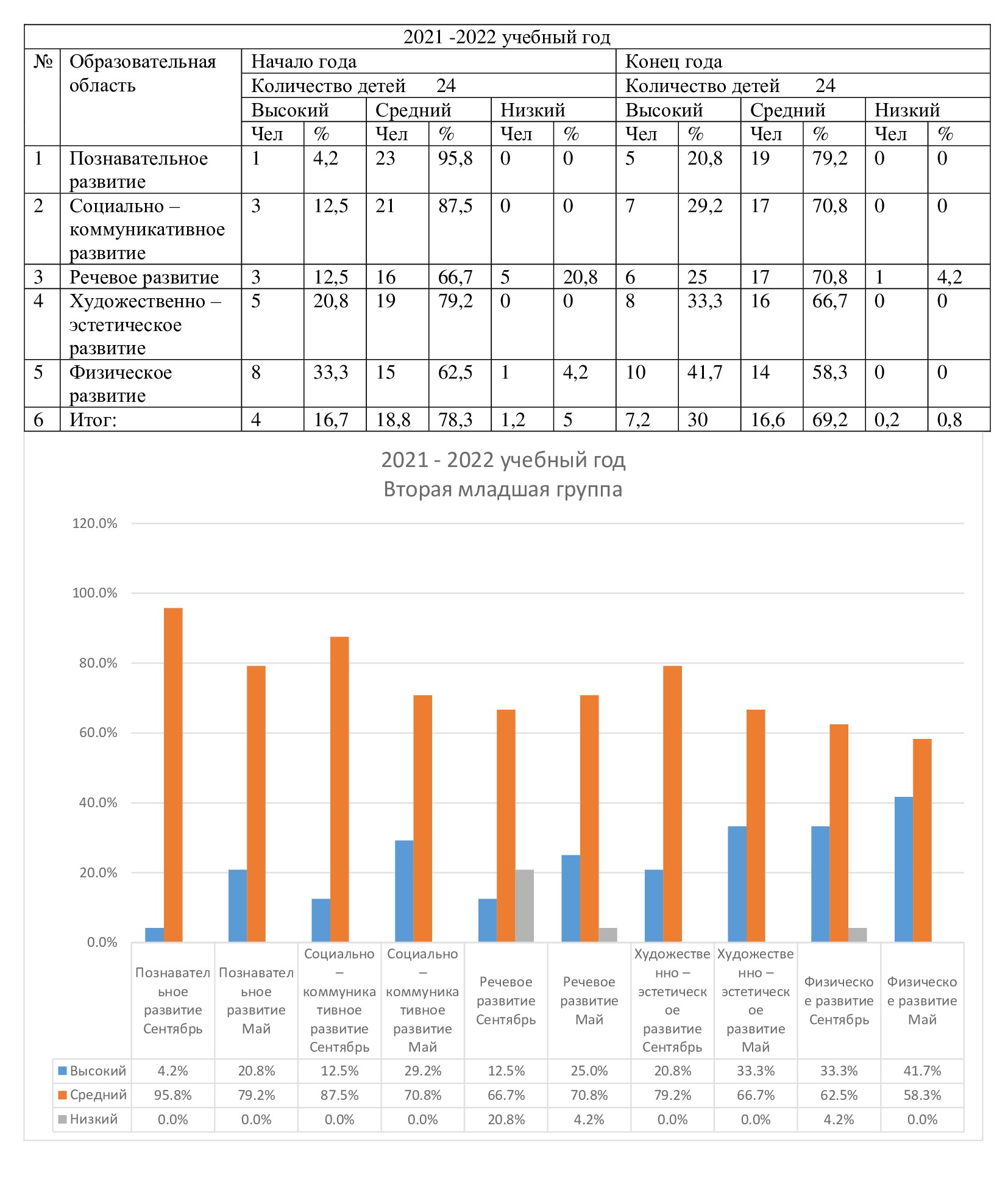 | 2021 -2022 учебный год | | | | | | | | | | | | | |
|---|---|---|---|---|---|---|---|---|---|---|---|---|---|
| № | Образовательная область | Начало года | | | | | | Конец года | | | | | |
| | | Количество детей 24 | | | | | | Количество детей 24 | | | | | |
| | | Высокий | | Средний | | Низкий | | Высокий | | Средний | | Низкий | |
| | | Чел | % | Чел | % | Чел | % | Чел | % | Чел | % | Чел | % |
| 1 | Познавательное развитие | 1 | 4,2 | 23 | 95,8 | 0 | 0 | 5 | 20,8 | 19 | 79,2 | 0 | 0 |
| 2 | Социально – коммуникативное развитие | 3 | 12,5 | 21 | 87,5 | 0 | 0 | 7 | 29,2 | 17 | 70,8 | 0 | 0 |
| 3 | Речевое развитие | 3 | 12,5 | 16 | 66,7 | 5 | 20,8 | 6 | 25 | 17 | 70,8 | 1 | 4,2 |
| 4 | Художественно – эстетическое развитие | 5 | 20,8 | 19 | 79,2 | 0 | 0 | 8 | 33,3 | 16 | 66,7 | 0 | 0 |
| 5 | Физическое развитие | 8 | 33,3 | 15 | 62,5 | 1 | 4,2 | 10 | 41,7 | 14 | 58,3 | 0 | 0 |
| 6 | Итог: | 4 | 16,7 | 18,8 | 78,3 | 1,2 | 5 | 7,2 | 30 | 16,6 | 69,2 | 0,2 | 0,8 |

2021 - 2022 учебный год
Вторая младшая группа

120.0%
100.0%
80.0%
60.0%
40.0%
20.0%
0.0%

| | Познавательное развитие Сентябрь | Познавательное развитие Май | Социально – коммуникативное развитие Сентябрь | Социально – коммуникативное развитие Май | Речевое развитие Сентябрь | Речевое развитие Май | Художественно – эстетическое развитие Сентябрь | Художественно – эстетическое развитие Май | Физическое развитие Сентябрь | Физическое развитие Май |
|---|---|---|---|---|---|---|---|---|---|---|
| Высокий | 4.2% | 20.8% | 12.5% | 29.2% | 12.5% | 25.0% | 20.8% | 33.3% | 33.3% | 41.7% |
| Средний | 95.8% | 79.2% | 87.5% | 70.8% | 66.7% | 70.8% | 79.2% | 66.7% | 62.5% | 58.3% |
| Низкий | 0.0% | 0.0% | 0.0% | 0.0% | 20.8% | 4.2% | 0.0% | 0.0% | 4.2% | 0.0% |